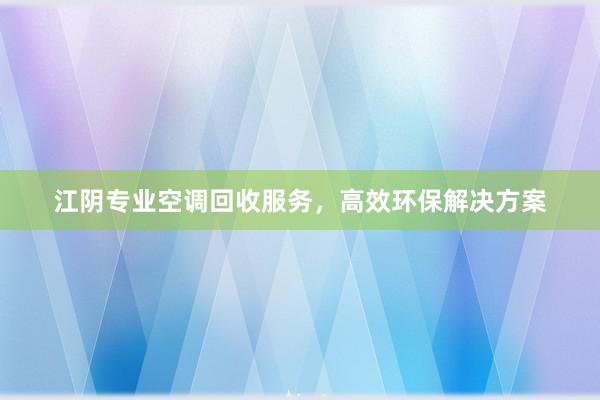 江阴专业空调回收服务，高效环保解决方案